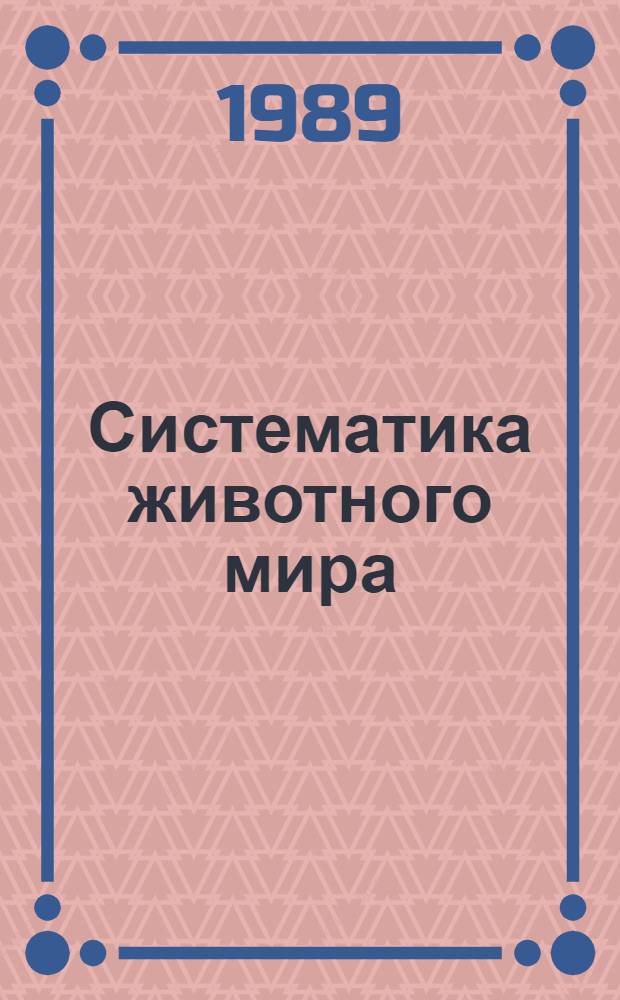 1989

Систематика животного мира